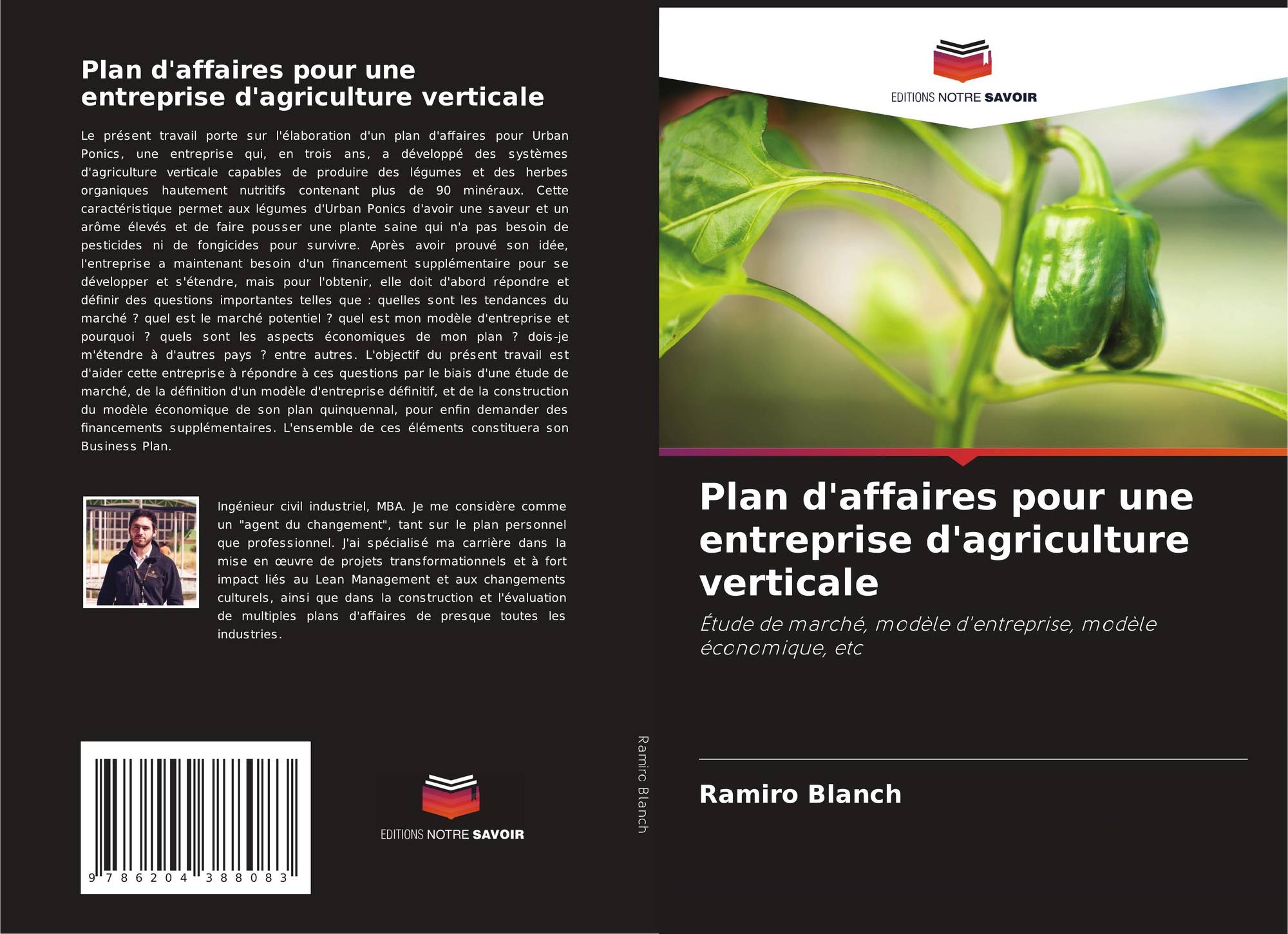 Plan d'affaires pour une entreprise d'agriculture verticale

Le présent travail porte sur l'élaboration d'un plan d'affaires pour Urban Ponics, une entreprise qui, en trois ans, a développé des systèmes d'agriculture verticale capables de produire des légumes et des herbes organiques hautement nutritifs contenant plus de 90 minéraux. Cette caractéristique permet aux légumes d'Urban Ponics d'avoir une saveur et un arôme élevés et de faire pousser une plante saine qui n'a pas besoin de pesticides ni de fongicides pour survivre. Après avoir prouvé son idée, l'entreprise a maintenant besoin d'un financement supplémentaire pour se développer et s'étendre, mais pour l'obtenir, elle doit d'abord répondre et définir des questions importantes telles que : quelles sont les tendances du marché ? quel est le marché potentiel ? quel est mon modèle d'entreprise et pourquoi ? quels sont les aspects économiques de mon plan ? dois-je m'étendre à d'autres pays ? entre autres. L'objectif du présent travail est d'aider cette entreprise à répondre à ces questions par le biais d'une étude de marché, de la définition d'un modèle d'entreprise définitif, et de la construction du modèle économique de son plan quinquennal, pour enfin demander des financements supplémentaires. L'ensemble de ces éléments constituera son Business Plan.

Ingénieur civil industriel, MBA. Je me considère comme un "agent du changement", tant sur le plan personnel que professionnel. J'ai spécialisé ma carrière dans la mise en œuvre de projets transformationnels et à fort impact liés au Lean Management et aux changements culturels, ainsi que dans la construction et l'évaluation de multiples plans d'affaires de presque toutes les industries.

9 786204 388083

EDITIONS NOTRE SAVOIR

Ramiro Blanch

EDITIONS NOTRE SAVOIR

Plan d'affaires pour une entreprise d'agriculture verticale

Étude de marché, modèle d'entreprise, modèle économique, etc

Ramiro Blanch